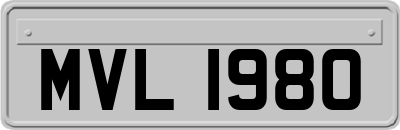 MVL 1980